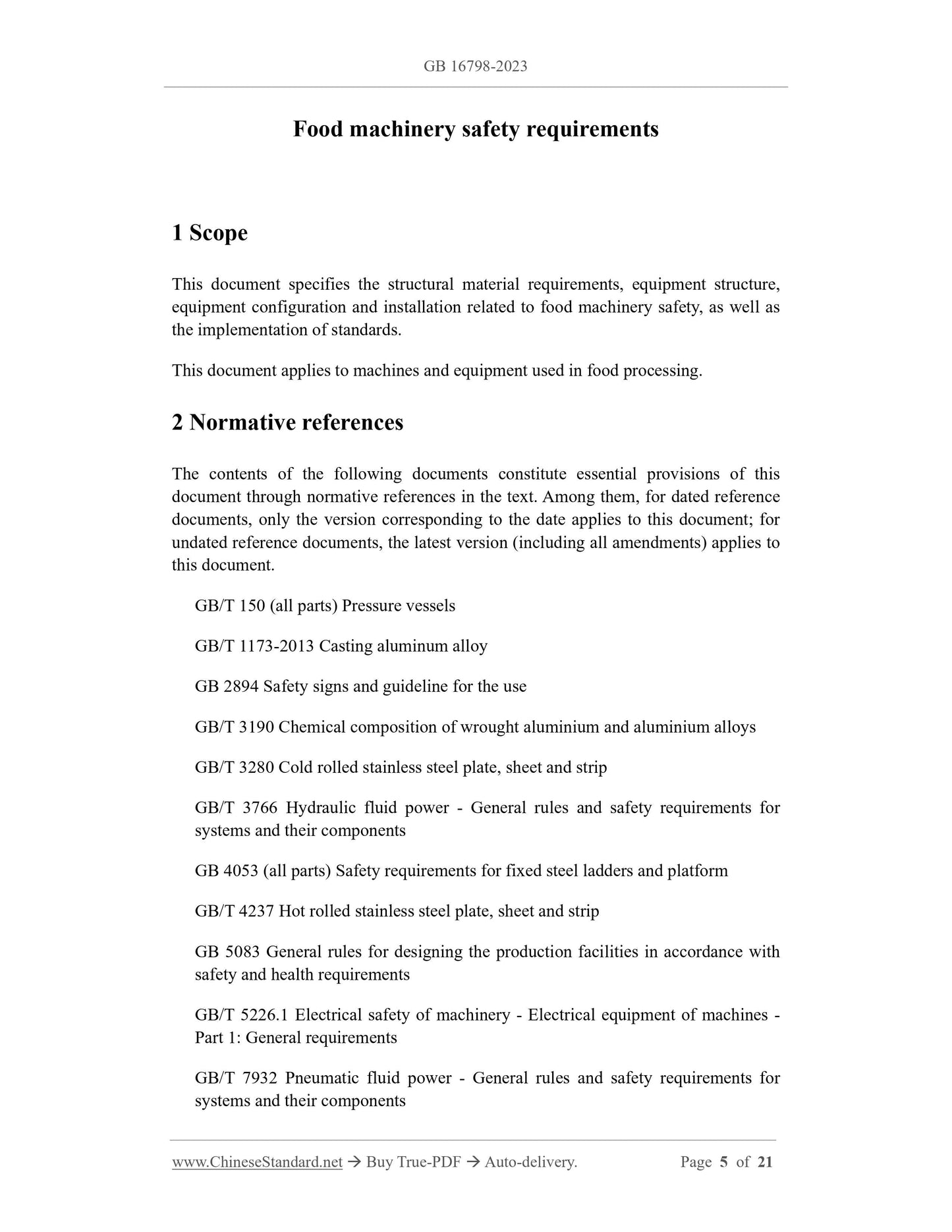 GB 16798-2023

Food machinery safety requirements

1 Scope

This document specifies the structural material requirements, equipment structure, equipment configuration and installation related to food machinery safety, as well as the implementation of standards.

This document applies to machines and equipment used in food processing.

2 Normative references

The contents of the following documents constitute essential provisions of this document through normative references in the text. Among them, for dated reference documents, only the version corresponding to the date applies to this document; for undated reference documents, the latest version (including all amendments) applies to this document.

GB/T 150 (all parts) Pressure vessels

GB/T 1173-2013 Casting aluminum alloy

GB 2894 Safety signs and guideline for the use

GB/T 3190 Chemical composition of wrought aluminium and aluminium alloys

GB/T 3280 Cold rolled stainless steel plate, sheet and strip

GB/T 3766 Hydraulic fluid power - General rules and safety requirements for systems and their components

GB 4053 (all parts) Safety requirements for fixed steel ladders and platform

GB/T 4237 Hot rolled stainless steel plate, sheet and strip

GB 5083 General rules for designing the production facilities in accordance with safety and health requirements

GB/T 5226.1 Electrical safety of machinery - Electrical equipment of machines - Part 1: General requirements

GB/T 7932 Pneumatic fluid power - General rules and safety requirements for systems and their components

www.ChineseStandard.net → Buy True-PDF → Auto-delivery. Page 5 of 21